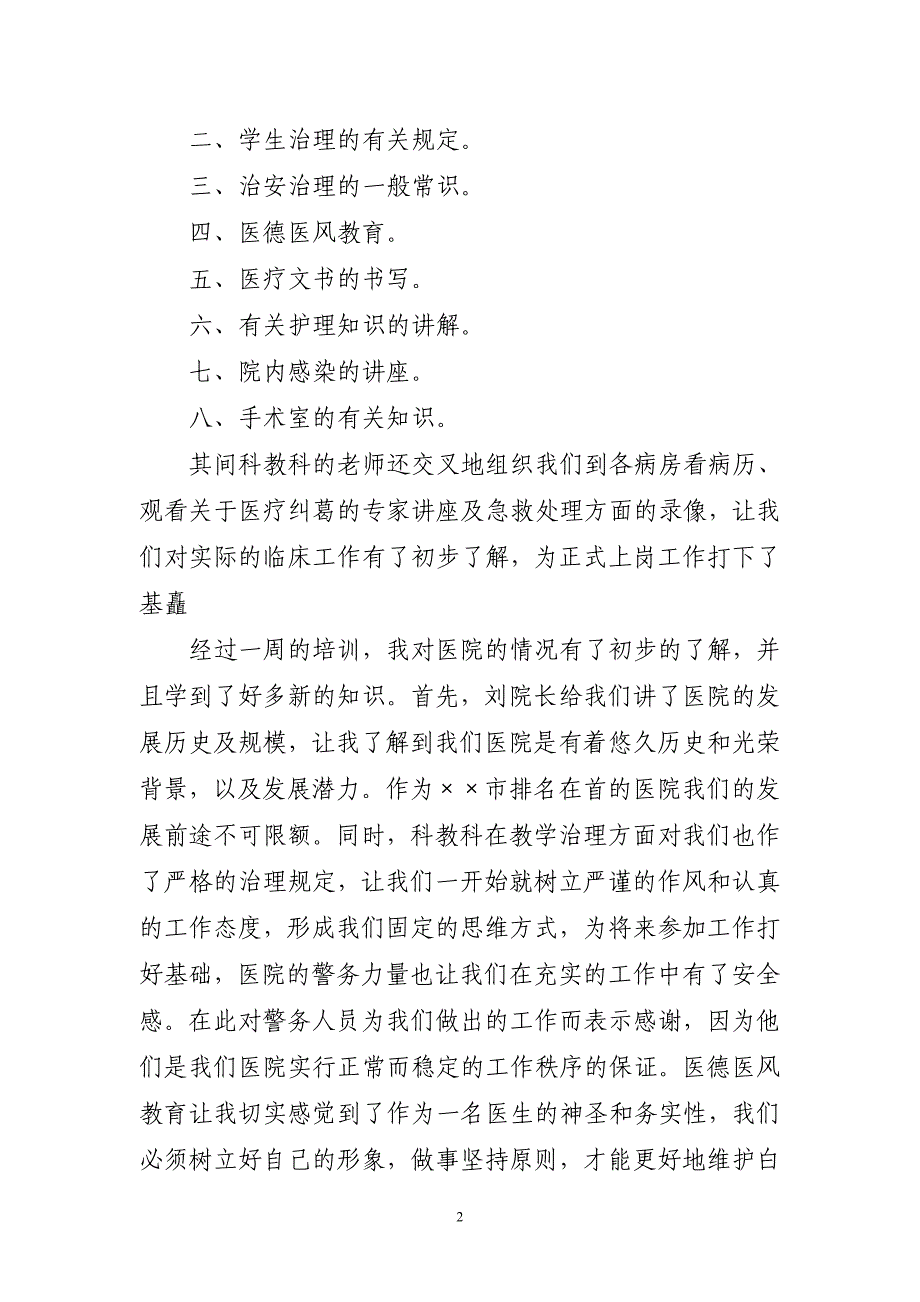 二、学生治理的有关规定。

三、治安治理的一般常识。

四、医德医风教育。

五、医疗文书的书写。

六、有关护理知识的讲解。

七、院内感染的讲座。

八、手术室的有关知识。

其间科教科的老师还交叉地组织我们到各病房看病历、观看关于医疗纠葛的专家讲座及急救处理方面的录像，让我们对实际的临床工作有了初步了解，为正式上岗工作打下了基矗

经过一周的培训，我对医院的情况有了初步的了解，并且学到了好多新的知识。首先，刘院长给我们讲了医院的发展历史及规模，让我了解到我们医院是有着悠久历史和光荣背景，以及发展潜力。作为××市排名在首的医院我们的发展前途不可限额。同时，科教科在教学治理方面对我们也作了严格的治理规定，让我们一开始就树立严谨的作风和认真的工作态度，形成我们固定的思维方式，为将来参加工作打好基础，医院的警务力量也让我们在充实的工作中有了安全感。在此对警务人员为我们做出的工作而表示感谢，因为他们是我们医院实行正常而稳定的工作秩序的保证。医德医风教育让我切实感觉到了作为一名医生的神圣和务实性，我们必须树立好自己的形象，做事坚持原则，才能更好地维护白

2